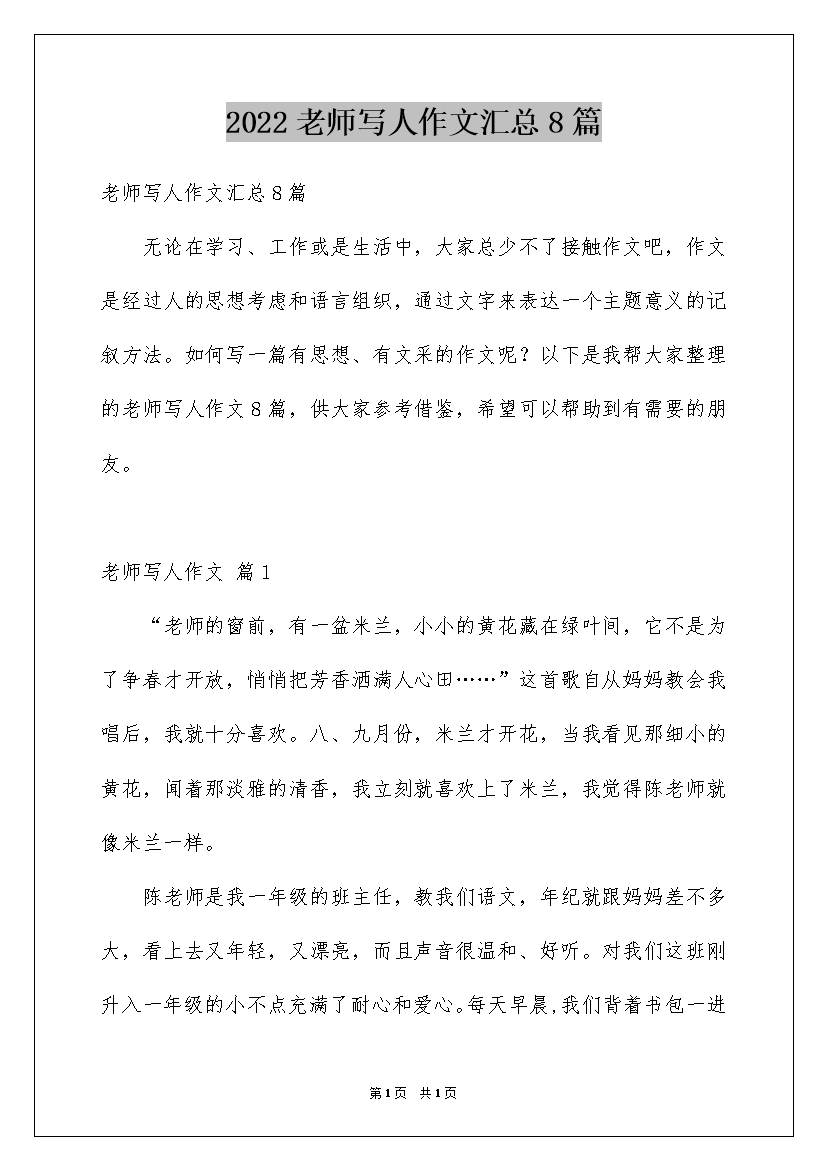 2022老师写人作文汇总8篇

老师写人作文汇总8篇

无论在学习、工作或是生活中，大家总少不了接触作文吧，作文是经过人的思想考虑和语言组织，通过文字来表达一个主题意义的记叙方法。如何写一篇有思想、有文采的作文呢？以下是我帮大家整理的老师写人作文8篇，供大家参考借鉴，希望可以帮助到有需要的朋友。

老师写人作文 篇1

“老师的窗前，有一盆米兰，小小的黄花藏在绿叶间，它不是为了争春才开放，悄悄把芳香洒满人心田……”这首歌自从妈妈教会我唱后，我就十分喜欢。八、九月份，米兰才开花，当我看见那细小的黄花，闻着那淡雅的清香，我立刻就喜欢上了米兰，我觉得陈老师就像米兰一样。

陈老师是我一年级的班主任，教我们语文，年纪就跟妈妈差不多大，看上去又年轻，又漂亮，而且声音很温和、好听。对我们这班刚升入一年级的小不点充满了耐心和爱心。每天早晨，我们背着书包一进

第1页 共1页